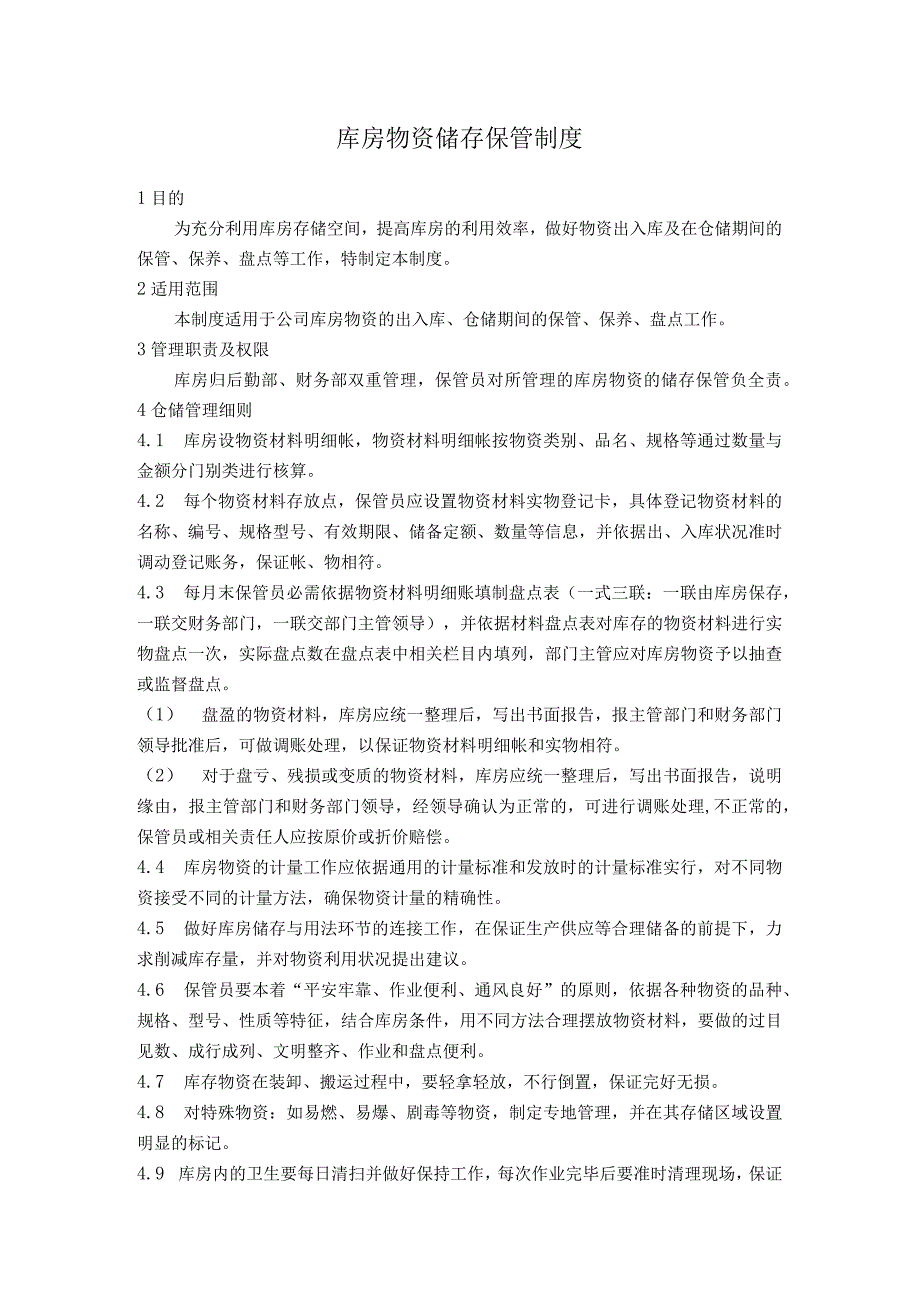 库房物资储存保管制度

1 目的

为充分利用库房存储空间，提高库房的利用效率，做好物资出入库及在仓储期间的保管、保养、盘点等工作，特制定本制度。

2 适用范围

本制度适用于公司库房物资的出入库、仓储期间的保管、保养、盘点工作。

3 管理职责及权限

库房归后勤部、财务部双重管理，保管员对所管理的库房物资的储存保管负全责。

4 仓储管理细则

4.1　库房设物资材料明细帐，物资材料明细帐按物资类别、品名、规格等通过数量与金额分门别类进行核算。

4.2　每个物资材料存放点，保管员应设置物资材料实物登记卡，具体登记物资材料的名称、编号、规格型号、有效期限、储备定额、数量等信息，并依据出、入库状况准时调动登记账务，保证帐、物相符。

4.3　每月末保管员必需依据物资材料明细账填制盘点表（一式三联：一联由库房保存，一联交财务部门，一联交部门主管领导），并依据材料盘点表对库存的物资材料进行实物盘点一次，实际盘点数在盘点表中相关栏目内填列，部门主管应对库房物资予以抽查或监督盘点。

（1）　盘盈的物资材料，库房应统一整理后，写出书面报告，报主管部门和财务部门领导批准后，可做调账处理，以保证物资材料明细帐和实物相符。

（2）　对于盘亏、残损或变质的物资材料，库房应统一整理后，写出书面报告，说明缘由，报主管部门和财务部门领导，经领导确认为正常的，可进行调账处理,不正常的，保管员或相关责任人应按原价或折价赔偿。

4.4　库房物资的计量工作应依据通用的计量标准和发放时的计量标准实行，对不同物资接受不同的计量方法，确保物资计量的精确性。

4.5　做好库房储存与用法环节的连接工作，在保证生产供应等合理储备的前提下，力求削减库存量，并对物资利用状况提出建议。

4.6　保管员要本着“平安牢靠、作业便利、通风良好”的原则，依据各种物资的品种、规格、型号、性质等特征，结合库房条件，用不同方法合理摆放物资材料，要做的过目见数、成行成列、文明整齐、作业和盘点便利。

4.7　库存物资在装卸、搬运过程中，要轻拿轻放，不行倒置，保证完好无损。

4.8　对特殊物资：如易燃、易爆、剧毒等物资，制定专地管理，并在其存储区域设置明显的标记。

4.9　库房内的卫生要每日清扫并做好保持工作，每次作业完毕后要准时清理现场，保证